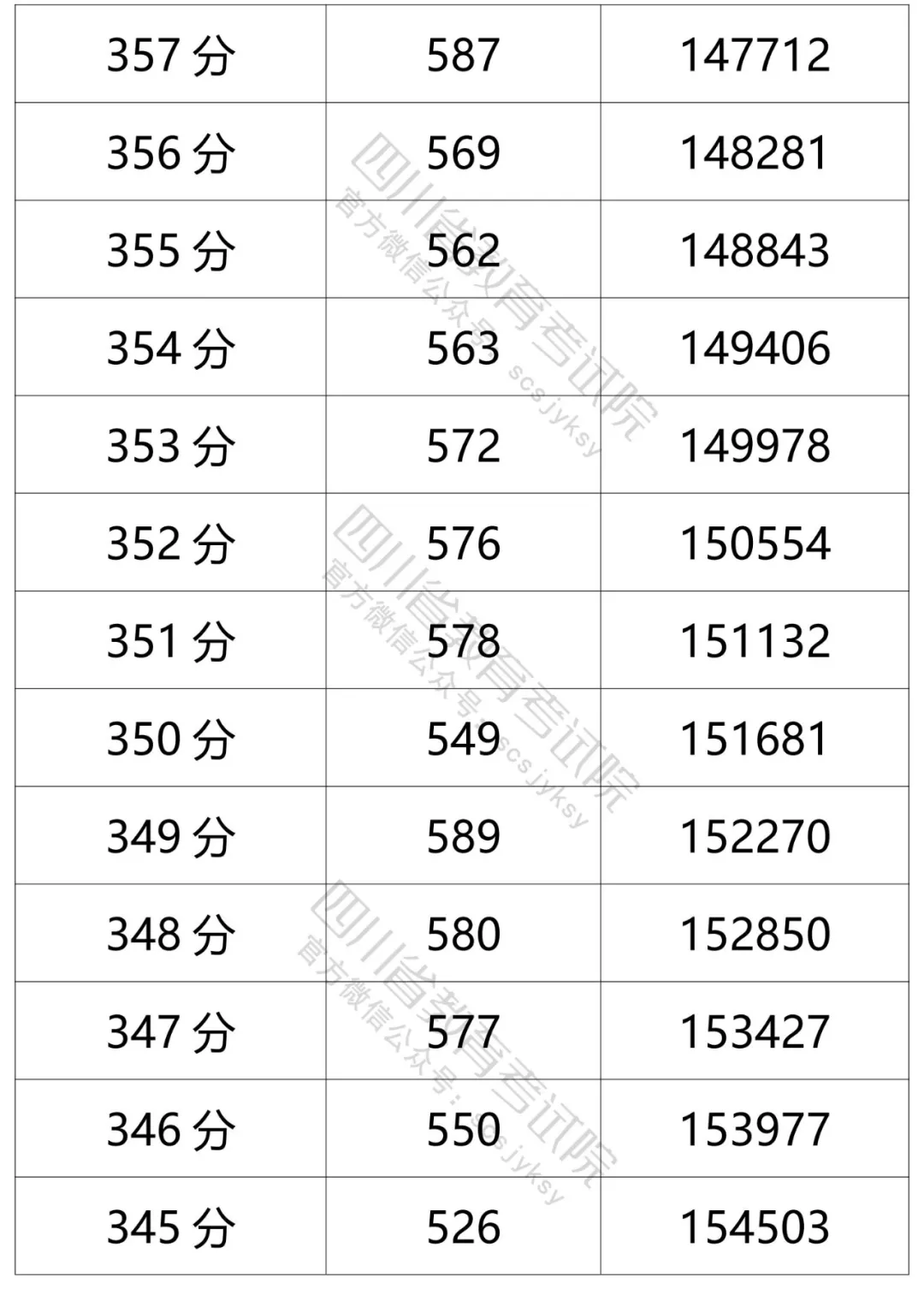 | 357分 | 587 | 147712 |
|---|---|---|
| 356分 | 569 | 148281 |
| 355分 | 562 | 148843 |
| 354分 | 563 | 149406 |
| 353分 | 572 | 149978 |
| 352分 | 576 | 150554 |
| 351分 | 578 | 151132 |
| 350分 | 549 | 151681 |
| 349分 | 589 | 152270 |
| 348分 | 580 | 152850 |
| 347分 | 577 | 153427 |
| 346分 | 550 | 153977 |
| 345分 | 526 | 154503 |

四川省教育考试院
官方微信公众号：scsjyksy